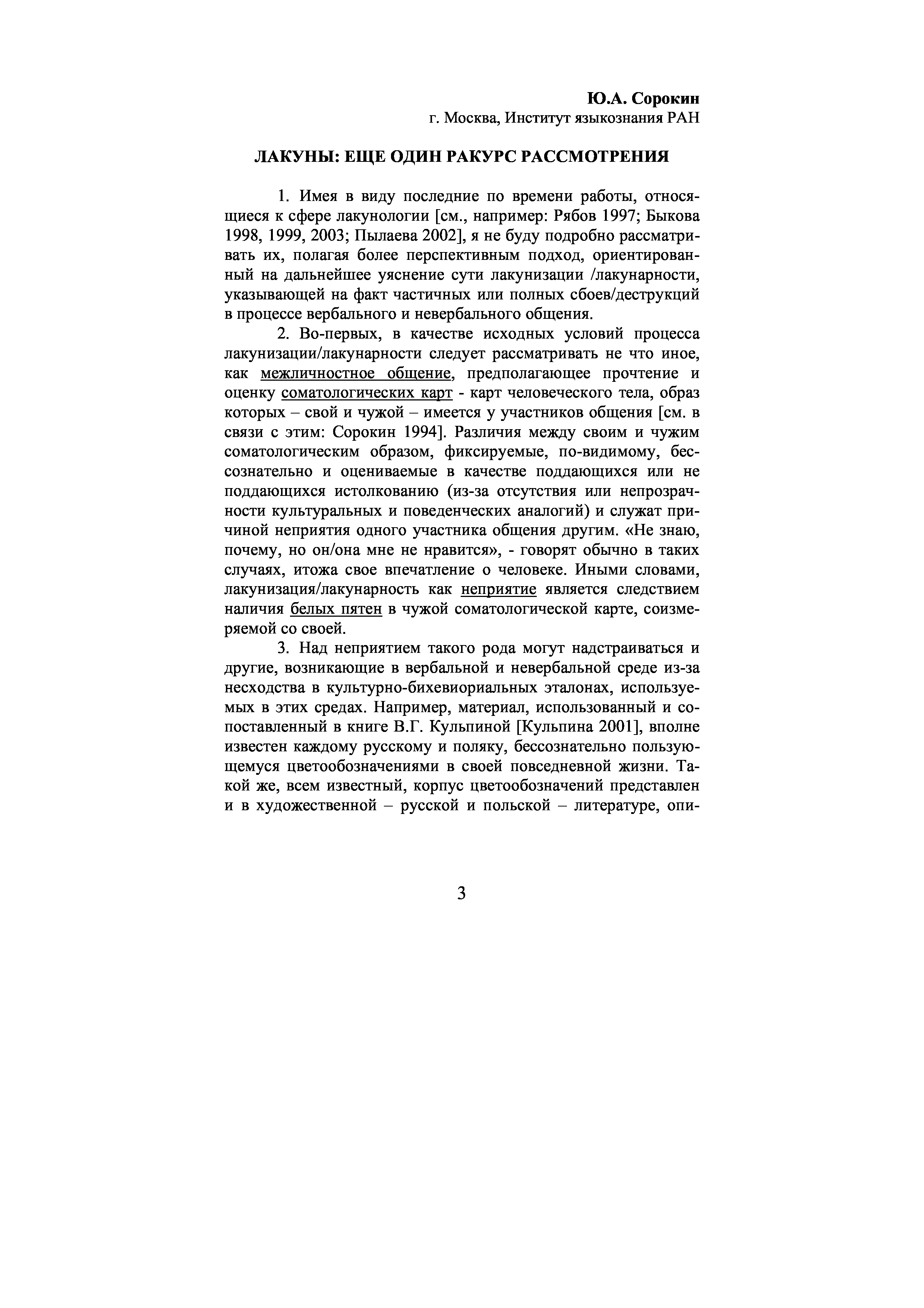 Ю.А. Сорокин
г. Москва, Институт языкознания РАН

ЛАКУНЫ: ЕЩЕ ОДИН РАКУРС РАССМОТРЕНИЯ

1. Имея в виду последние по времени работы, относящиеся к сфере лакунологии [см., например: Рябов 1997; Быкова 1998, 1999, 2003; Пылаева 2002], я не буду подробно рассматривать их, полагая более перспективным подход, ориентированный на дальнейшее уяснение сути лакунизации /лакунарности, указывающей на факт частичных или полных сбоев/деструкций в процессе вербального и невербального общения.

2. Во-первых, в качестве исходных условий процесса лакунизации/лакунарности следует рассматривать не что иное, как межличностное общение, предполагающее прочтение и оценку соматологических карт - карт человеческого тела, образ которых – свой и чужой – имеется у участников общения [см. в связи с этим: Сорокин 1994]. Различия между своим и чужим соматологическим образом, фиксируемые, по-видимому, бессознательно и оцениваемые в качестве поддающихся или не поддающихся истолкованию (из-за отсутствия или непрозрачности культуральных и поведенческих аналогий) и служат причиной неприятия одного участника общения другим. «Не знаю, почему, но он/она мне не нравится», - говорят обычно в таких случаях, итожа свое впечатление о человеке. Иными словами, лакунизация/лакунарность как неприятие является следствием наличия белых пятен в чужой соматологической карте, соизмеряемой со своей.

3. Над неприятием такого рода могут надстраиваться и другие, возникающие в вербальной и невербальной среде из-за несходства в культурно-бихевиориальных эталонах, используемых в этих средах. Например, материал, использованный и сопоставленный в книге В.Г. Кульпиной [Кульпина 2001], вполне известен каждому русскому и поляку, бессознательно пользующемуся цветообозначениями в своей повседневной жизни. Такой же, всем известный, корпус цветообозначений представлен и в художественной – русской и польской – литературе, опи-

3